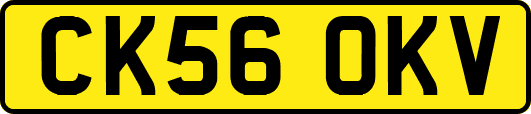 CK56 OKV